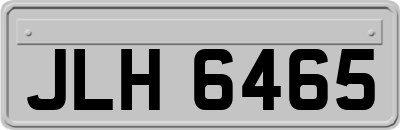 JLH 6465